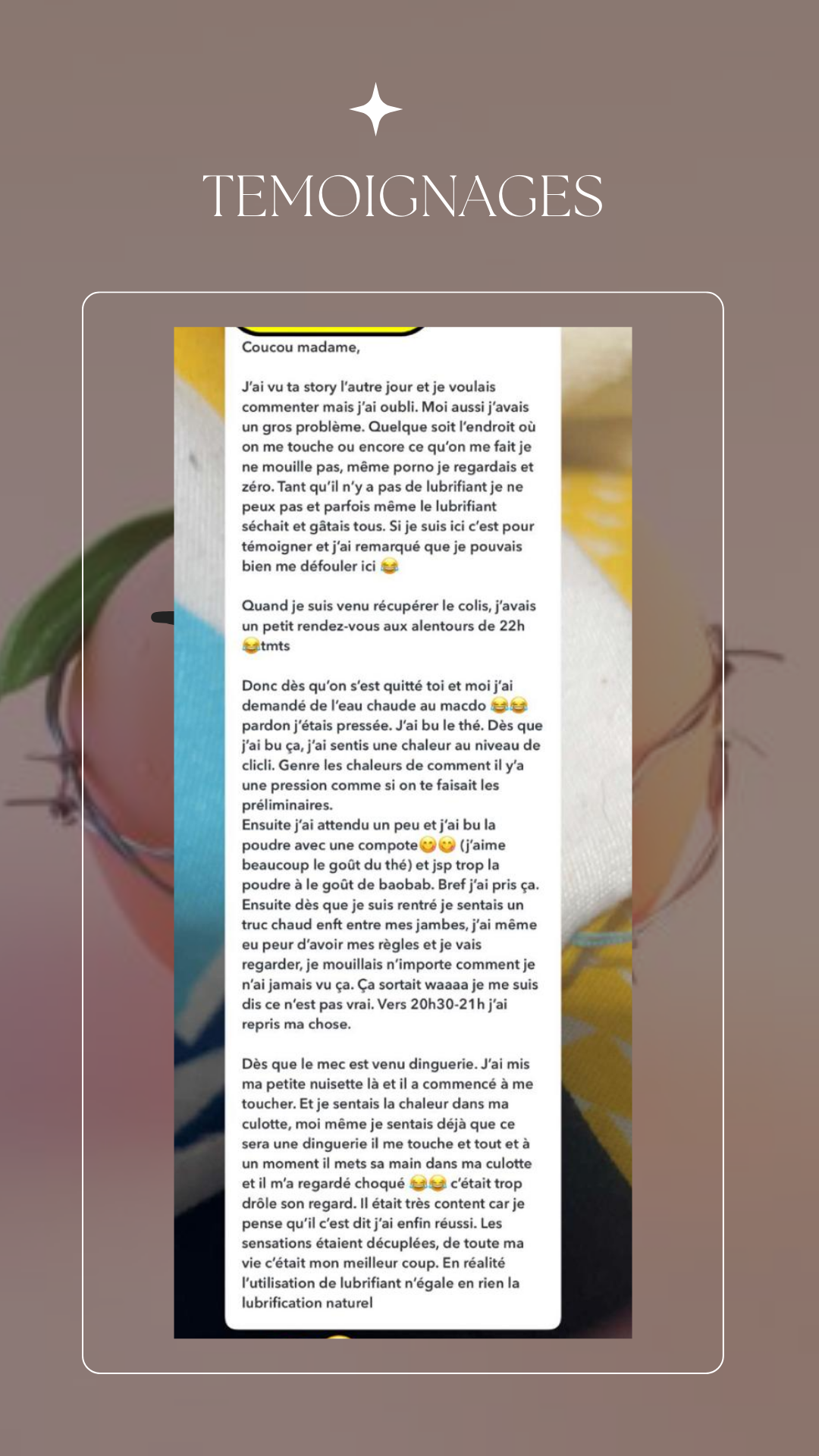 TEMOIGNAGES

Coucou madame,

J'ai vu ta story l'autre jour et je voulais commenter mais j'ai oubli. Moi aussi j'avais un gros problème. Quelque soit l'endroit où on me touche ou encore ce qu'on me fait je ne mouille pas, même porno je regardais et zéro. Tant qu'il n'y a pas de lubrifiant je ne peux pas et parfois même le lubrifiant séchait et gâtais tous. Si je suis ici c'est pour témoigner et j'ai remarqué que je pouvais bien me défouler ici 😂

Quand je suis venu récupérer le colis, j'avais un petit rendez-vous aux alentours de 22h 😂tmts

Donc dès qu'on s'est quitté toi et moi j'ai demandé de l'eau chaude au macdo 😂😂 pardon j'étais pressée. J'ai bu le thé. Dès que j'ai bu ça, j'ai sentis une chaleur au niveau de clicli. Genre les chaleurs de comment il y'a une pression comme si on te faisait les préliminaires.
Ensuite j'ai attendu un peu et j'ai bu la poudre avec une compote😋😋 (j'aime beaucoup le goût du thé) et jsp trop la poudre à le goût de baobab. Bref j'ai pris ça. Ensuite dès que je suis rentré je sentais un truc chaud enft entre mes jambes, j'ai même eu peur d'avoir mes règles et je vais regarder, je mouillais n'importe comment je n'ai jamais vu ça. Ça sortait waaaa je me suis dis ce n'est pas vrai. Vers 20h30-21h j'ai repris ma chose.

Dès que le mec est venu dinguerie. J'ai mis ma petite nuisette là et il a commencé à me toucher. Et je sentais la chaleur dans ma culotte, moi même je sentais déjà que ce sera une dinguerie il me touche et tout et à un moment il mets sa main dans ma culotte et il m'a regardé choqué 😂😂 c'était trop drôle son regard. Il était très content car je pense qu'il c'est dit j'ai enfin réussi. Les sensations étaient décuplées, de toute ma vie c'était mon meilleur coup. En réalité l'utilisation de lubrifiant n'égale en rien la lubrification naturel